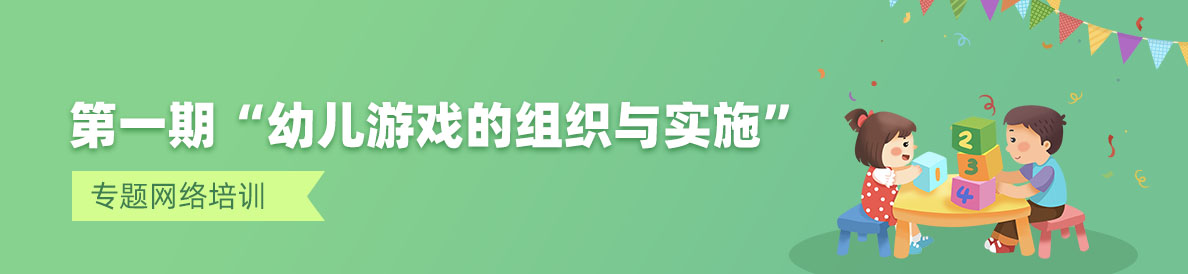 第一期“幼儿游戏的组织与实施”

专题网络培训

2
3
4
1